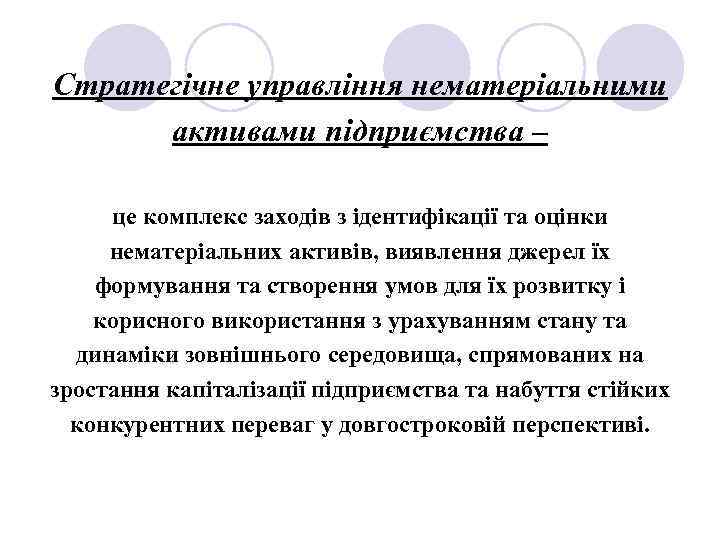 Стратегічне управління нематеріальними активами підприємства –

це комплекс заходів з ідентифікації та оцінки нематеріальних активів, виявлення джерел їх формування та створення умов для їх розвитку і корисного використання з урахуванням стану та динаміки зовнішнього середовища, спрямованих на зростання капіталізації підприємства та набуття стійких конкурентних переваг у довгостроковій перспективі.